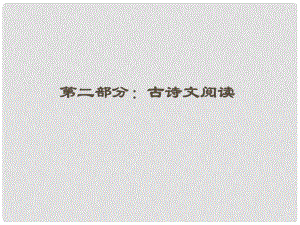 第二部分：古诗文阅读